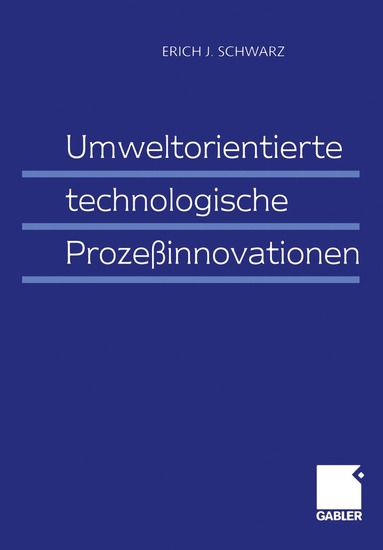 ERICH J. SCHWARZ

Umweltorientierte technologische Prozeßinnovationen

GABLER